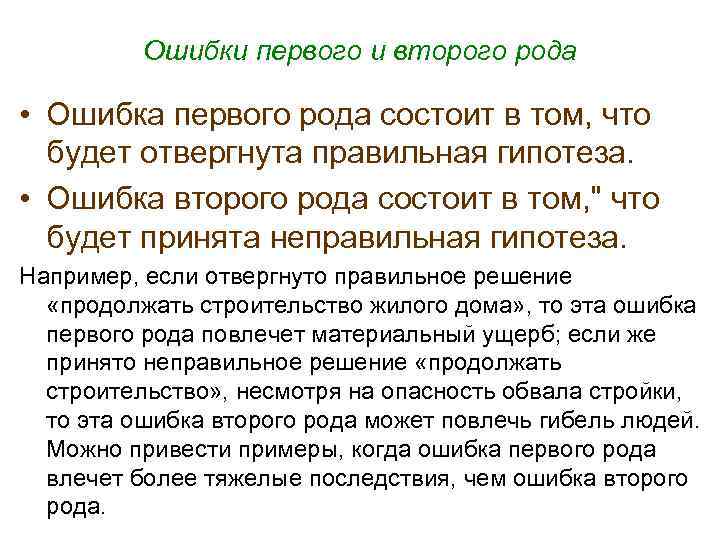 Ошибки первого и второго рода

• Ошибка первого рода состоит в том, что будет отвергнута правильная гипотеза.
• Ошибка второго рода состоит в том," что будет принята неправильная гипотеза.

Например, если отвергнуто правильное решение «продолжать строительство жилого дома», то эта ошибка первого рода повлечет материальный ущерб; если же принято неправильное решение «продолжать строительство», несмотря на опасность обвала стройки, то эта ошибка второго рода может повлечь гибель людей. Можно привести примеры, когда ошибка первого рода влечет более тяжелые последствия, чем ошибка второго рода.